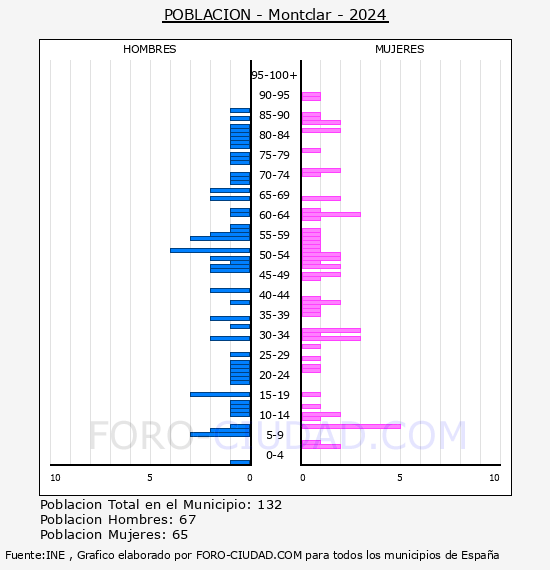 POBLACION - Montclar - 2024

HOMBRES

MUJERES

95-100+
90-95
85-90
80-84
75-79
70-74
65-69
60-64
55-59
50-54
45-49
40-44
35-39
30-34
25-29
20-24
15-19
10-14
5-9
0-4

10
5
0
0
5
10

FORO-CIUDAD.COM

Poblacion Total en el Municipio: 132
Poblacion Hombres: 67
Poblacion Mujeres: 65

Fuente:INE , Grafico elaborado por FORO-CIUDAD.COM para todos los municipios de España